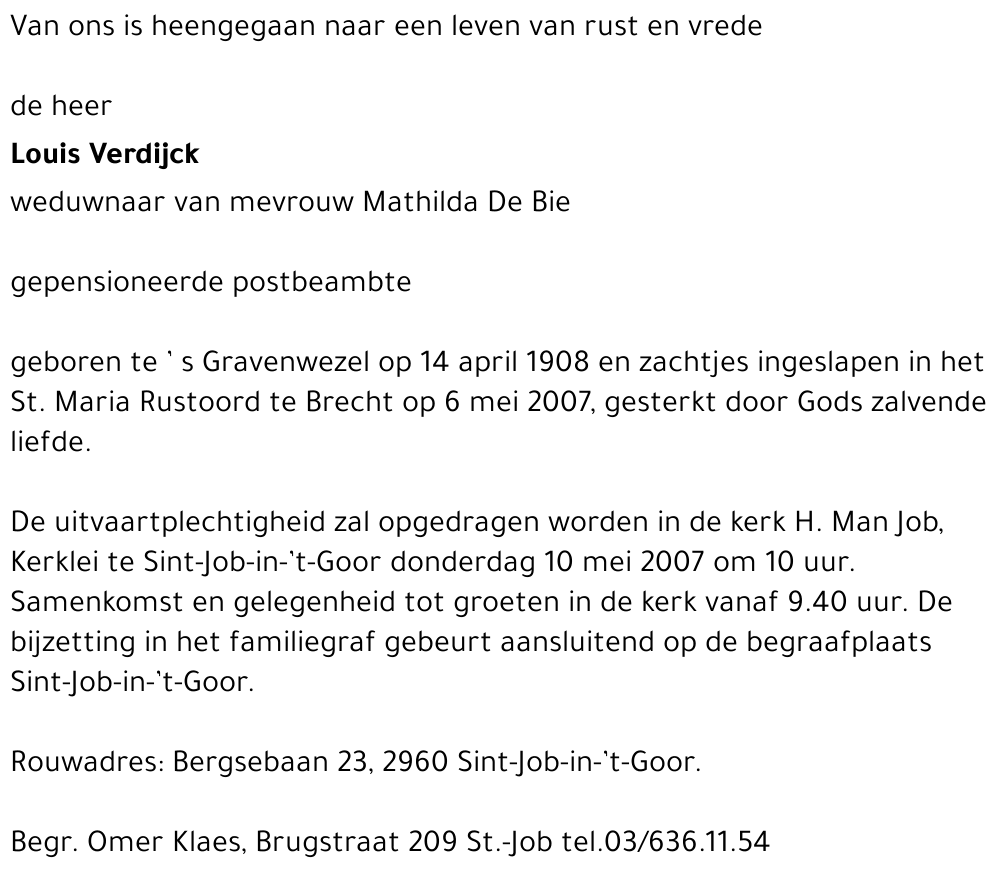 Van ons is heengegaan naar een leven van rust en vrede

de heer

Louis Verdijck

weduwnaar van mevrouw Mathilda De Bie

gepensioneerde postbeambte

geboren te ` s Gravenwezel op 14 april 1908 en zachtjes ingeslapen in het St. Maria Rustoord te Brecht op 6 mei 2007, gesterkt door Gods zalvende liefde.

De uitvaartplechtigheid zal opgedragen worden in de kerk H. Man Job, Kerklei te Sint-Job-in-'t-Goor donderdag 10 mei 2007 om 10 uur. Samenkomst en gelegenheid tot groeten in de kerk vanaf 9.40 uur. De bijzetting in het familiegraf gebeurt aansluitend op de begraafplaats Sint-Job-in-'t-Goor.

Rouwadres: Bergsebaan 23, 2960 Sint-Job-in-'t-Goor.

Begr. Omer Klaes, Brugstraat 209 St.-Job tel.03/636.11.54